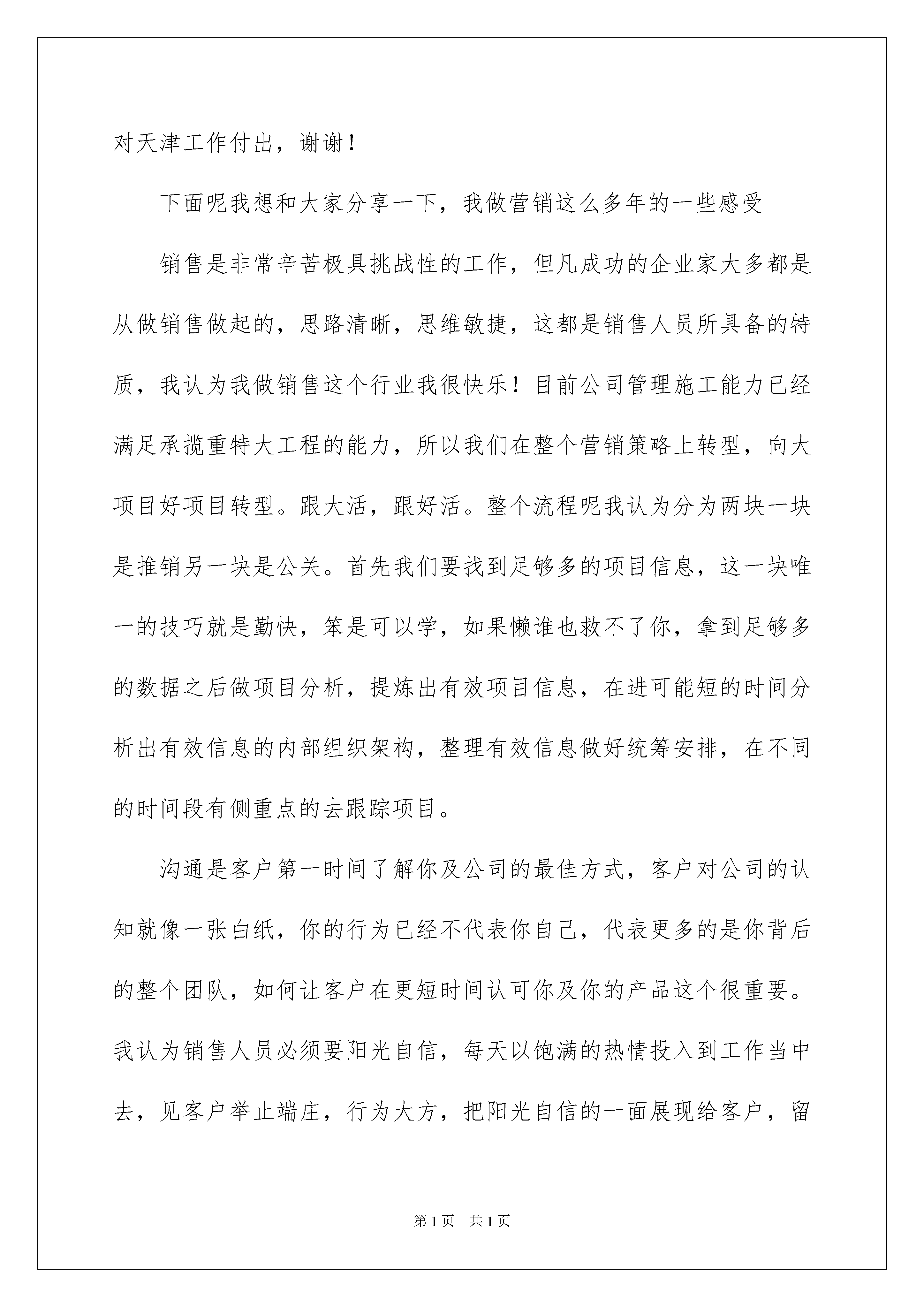 对天津工作付出，谢谢！

下面呢我想和大家分享一下，我做营销这么多年的一些感受

销售是非常辛苦极具挑战性的工作，但凡成功的企业家大多都是从做销售做起的，思路清晰，思维敏捷，这都是销售人员所具备的特质，我认为我做销售这个行业我很快乐！目前公司管理施工能力已经满足承揽重特大工程的能力，所以我们在整个营销策略上转型，向大项目好项目转型。跟大活，跟好活。整个流程呢我认为分为两块一块是推销另一块是公关。首先我们要找到足够多的项目信息，这一块唯一的技巧就是勤快，笨是可以学，如果懒谁也救不了你，拿到足够多的数据之后做项目分析，提炼出有效项目信息，在进可能短的时间分析出有效信息的内部组织架构，整理有效信息做好统筹安排，在不同的时间段有侧重点的去跟踪项目。

沟通是客户第一时间了解你及公司的最佳方式，客户对公司的认知就像一张白纸，你的行为已经不代表你自己，代表更多的是你背后的整个团队，如何让客户在更短时间认可你及你的产品这个很重要。我认为销售人员必须要阳光自信，每天以饱满的热情投入到工作当中去，见客户举止端庄，行为大方，把阳光自信的一面展现给客户，留

第 1 页　共 1 页